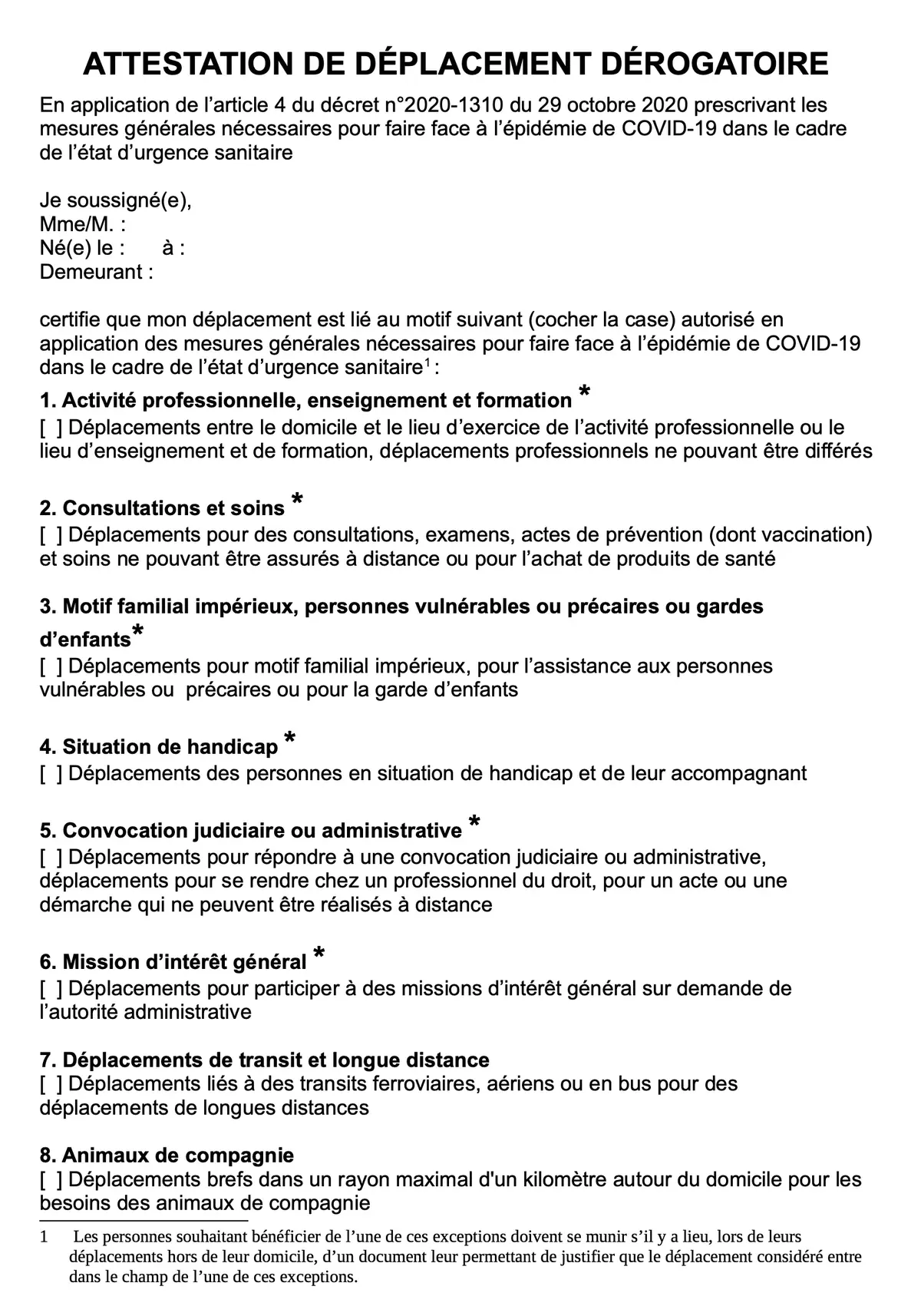 ATTESTATION DE DÉPLACEMENT DÉROGATOIRE

En application de l’article 4 du décret n°2020-1310 du 29 octobre 2020 prescrivant les mesures générales nécessaires pour faire face à l’épidémie de COVID-19 dans le cadre de l’état d’urgence sanitaire

Je soussigné(e),
Mme/M. :
Né(e) le : à :
Demeurant :

certifie que mon déplacement est lié au motif suivant (cocher la case) autorisé en application des mesures générales nécessaires pour faire face à l’épidémie de COVID-19 dans le cadre de l’état d’urgence sanitaire$^1$ :

1. Activité professionnelle, enseignement et formation *
[ ] Déplacements entre le domicile et le lieu d’exercice de l’activité professionnelle ou le lieu d’enseignement et de formation, déplacements professionnels ne pouvant être différés

2. Consultations et soins *
[ ] Déplacements pour des consultations, examens, actes de prévention (dont vaccination) et soins ne pouvant être assurés à distance ou pour l’achat de produits de santé

3. Motif familial impérieux, personnes vulnérables ou précaires ou gardes d’enfants*
[ ] Déplacements pour motif familial impérieux, pour l’assistance aux personnes vulnérables ou précaires ou pour la garde d’enfants

4. Situation de handicap *
[ ] Déplacements des personnes en situation de handicap et de leur accompagnant

5. Convocation judiciaire ou administrative *
[ ] Déplacements pour répondre à une convocation judiciaire ou administrative, déplacements pour se rendre chez un professionnel du droit, pour un acte ou une démarche qui ne peuvent être réalisés à distance

6. Mission d’intérêt général *
[ ] Déplacements pour participer à des missions d’intérêt général sur demande de l’autorité administrative

7. Déplacements de transit et longue distance
[ ] Déplacements liés à des transits ferroviaires, aériens ou en bus pour des déplacements de longues distances

8. Animaux de compagnie
[ ] Déplacements brefs dans un rayon maximal d'un kilomètre autour du domicile pour les besoins des animaux de compagnie

1 Les personnes souhaitant bénéficier de l’une de ces exceptions doivent se munir s’il y a lieu, lors de leurs déplacements hors de leur domicile, d’un document leur permettant de justifier que le déplacement considéré entre dans le champ de l’une de ces exceptions.